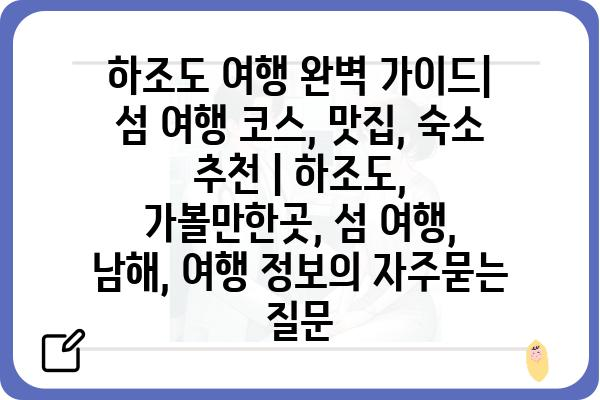 하조도 여행 완벽 가이드| 섬 여행 코스, 맛집, 숙소 추천 | 하조도, 가볼만한곳, 섬 여행, 남해, 여행 정보의 자주묻는 질문